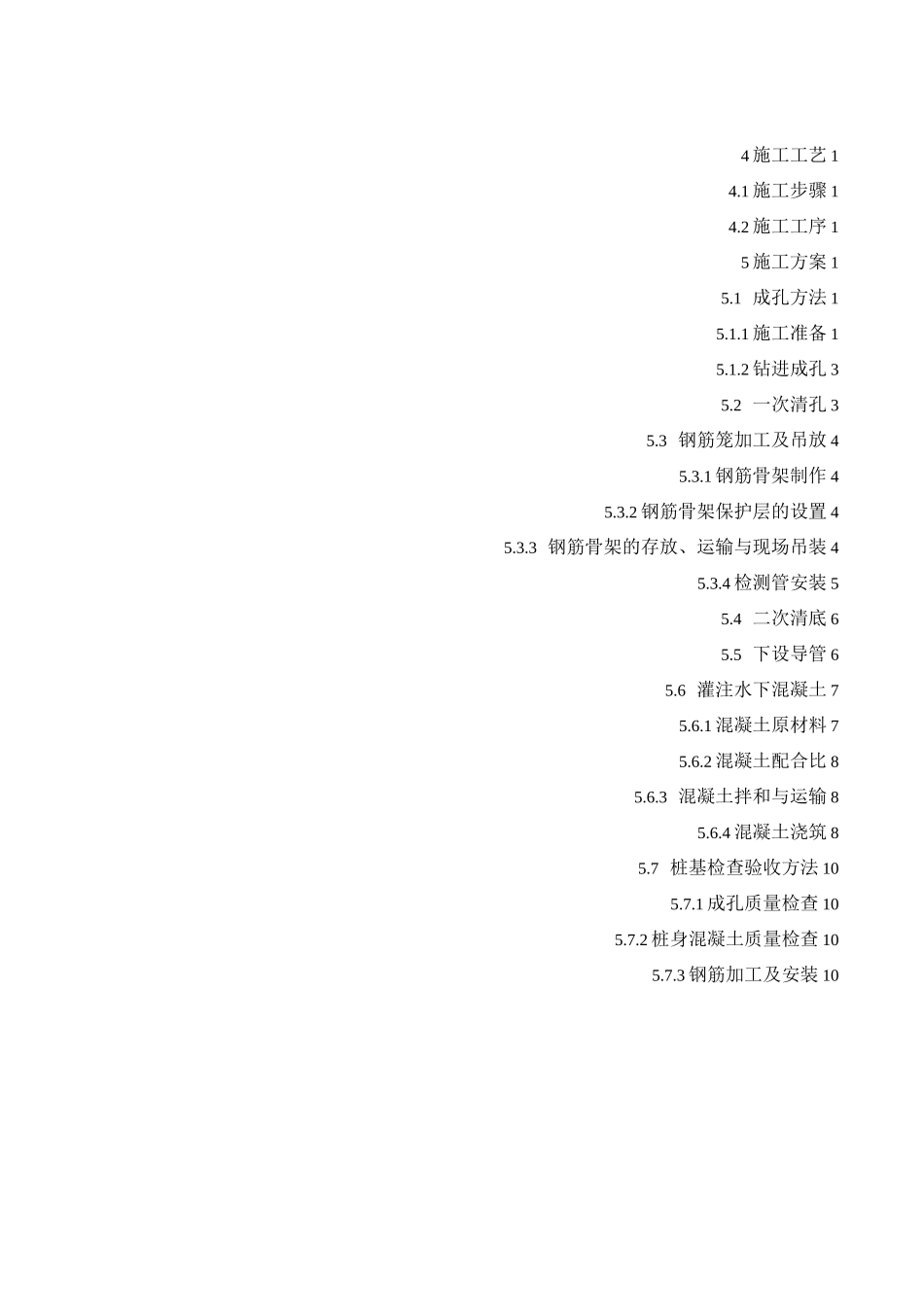 4 施工工艺 1

4.1 施工步骤 1

4.2 施工工序 1

5 施工方案 1

5.1 成孔方法 1

5.1.1 施工准备 1

5.1.2 钻进成孔 3

5.2 一次清孔 3

5.3 钢筋笼加工及吊放 4

5.3.1 钢筋骨架制作 4

5.3.2 钢筋骨架保护层的设置 4

5.3.3 钢筋骨架的存放、运输与现场吊装 4

5.3.4 检测管安装 5

5.4 二次清底 6

5.5 下设导管 6

5.6 灌注水下混凝土 7

5.6.1 混凝土原材料 7

5.6.2 混凝土配合比 8

5.6.3 混凝土拌和与运输 8

5.6.4 混凝土浇筑 8

5.7 桩基检查验收方法 10

5.7.1 成孔质量检查 10

5.7.2 桩身混凝土质量检查 10

5.7.3 钢筋加工及安装 10